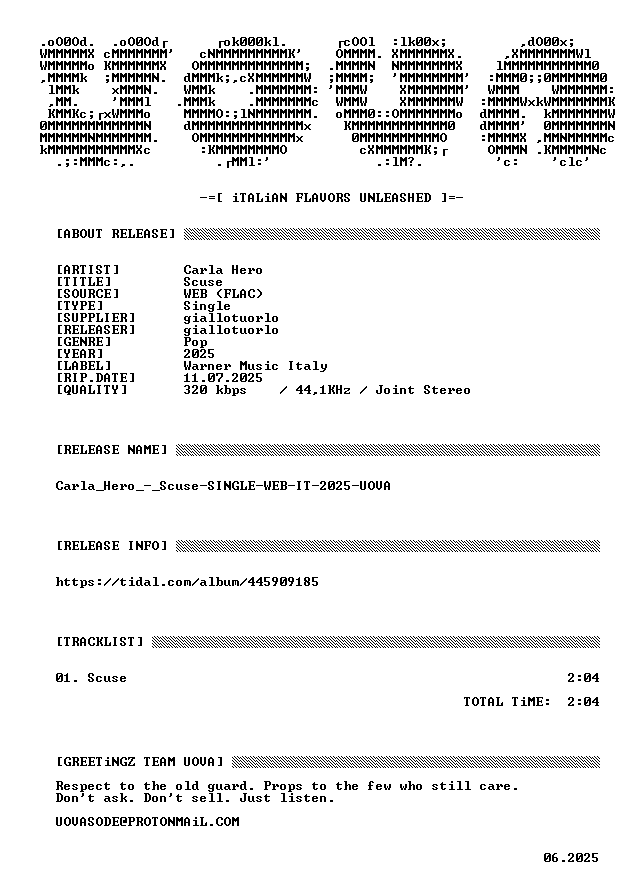 -=[ iTALiAN FLAVORS UNLEASHED ]=-

[ABOUT RELEASE]

[ARTIST] Carla Hero
[TITLE] Scuse
[SOURCE] WEB (FLAC)
[TYPE] Single
[SUPPLIER] giallotuorlo
[RELEASER] giallotuorlo
[GENRE] Pop
[YEAR] 2025
[LABEL] Warner Music Italy
[RIP.DATE] 11.07.2025
[QUALITY] 320 kbps / 44,1KHz / Joint Stereo

[RELEASE NAME]

Carla_Hero_-_Scuse-SINGLE-WEB-IT-2025-UOVA

[RELEASE INFO]

https://tidal.com/album/445909185

[TRACKLIST]

01. Scuse 2:04

TOTAL TiME: 2:04

[GREETiNGZ TEAM UOVA]

Respect to the old guard. Props to the few who still care.
Don't ask. Don't sell. Just listen.

UOVASODE@PROTONMAiL.COM

06.2025